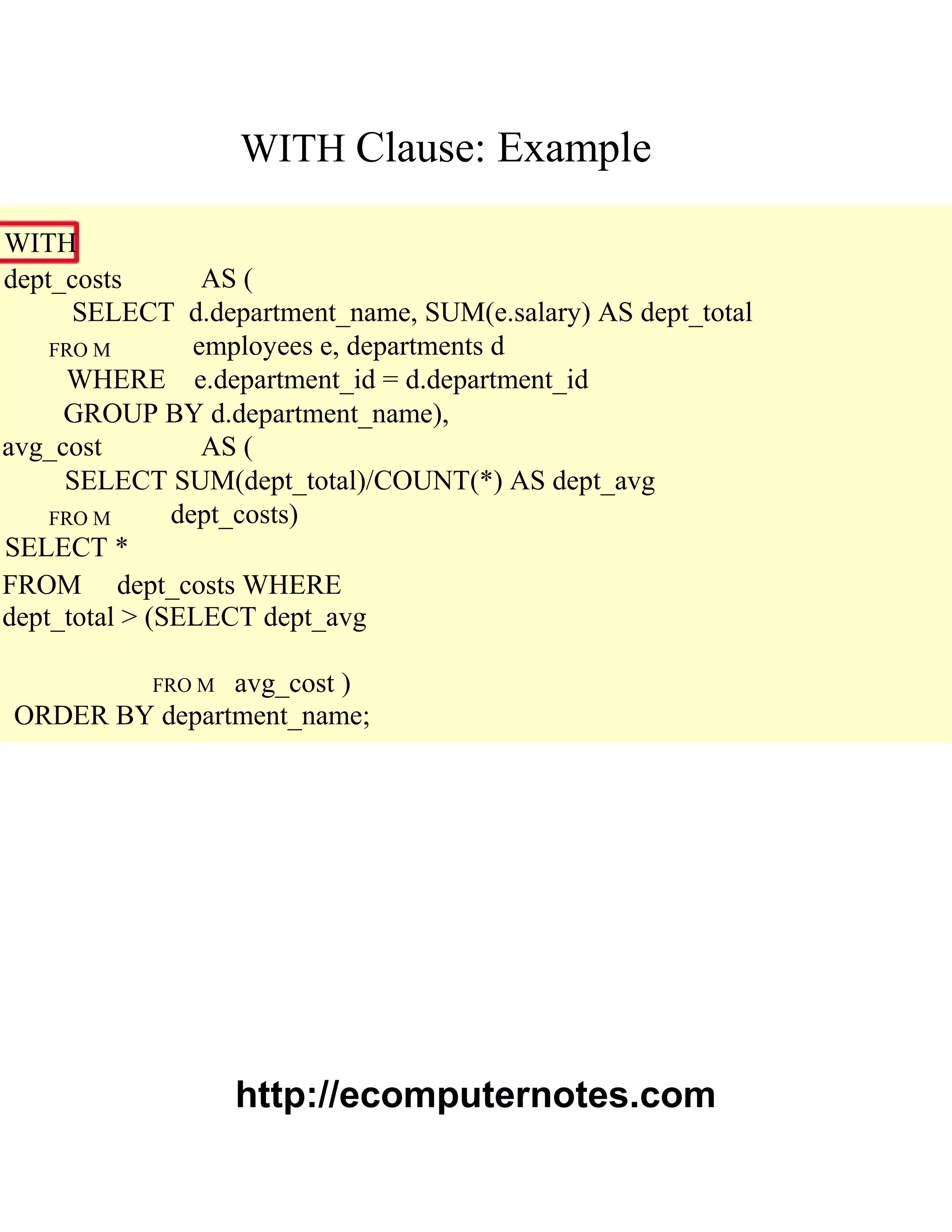 WITH Clause: Example

WITH
dept_costs AS (
SELECT d.department_name, SUM(e.salary) AS dept_total
FRO M employees e, departments d
WHERE e.department_id = d.department_id
GROUP BY d.department_name),
avg_cost AS (
SELECT SUM(dept_total)/COUNT(*) AS dept_avg
FRO M dept_costs)
SELECT *
FROM dept_costs WHERE
dept_total > (SELECT dept_avg

FRO M avg_cost )
ORDER BY department_name;

http://ecomputernotes.com